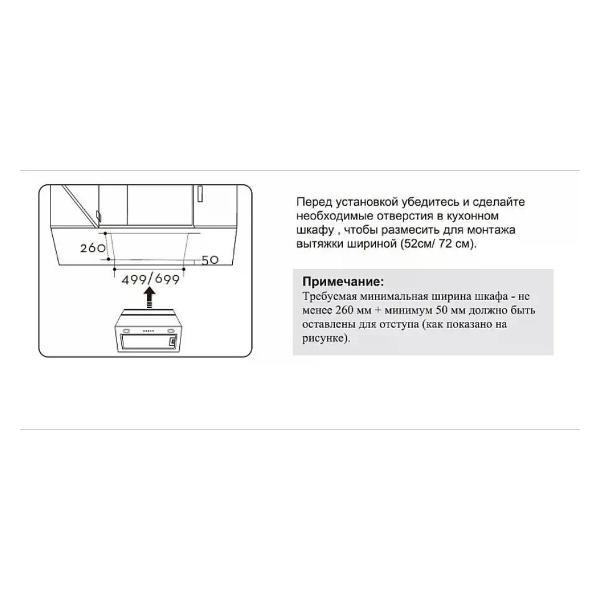 260

50

499/699

Перед установкой убедитесь и сделайте необходимые отверстия в кухонном шкафу , чтобы размесить для монтажа вытяжки шириной (52см/ 72 см).

**Примечание:**
Требуемая минимальная ширина шкафа - не менее 260 мм + минимум 50 мм должно быть оставлены для отступа (как показано на рисунке).